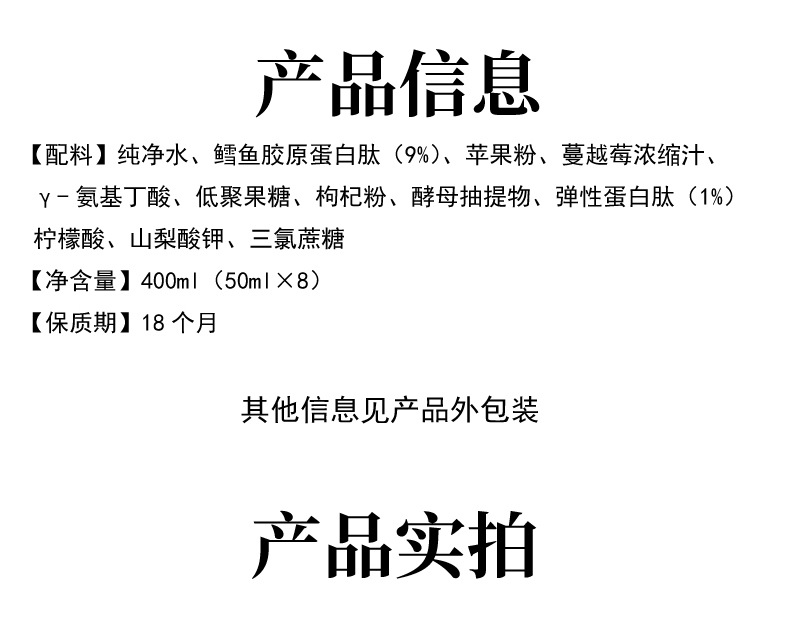 产品信息

【配料】纯净水、鳕鱼胶原蛋白肽（9%）、苹果粉、蔓越莓浓缩汁、γ－氨基丁酸、低聚果糖、枸杞粉、酵母抽提物、弹性蛋白肽（1%）柠檬酸、山梨酸钾、三氯蔗糖

【净含量】400ml（50ml×8）

【保质期】18个月

其他信息见产品外包装

产品实拍